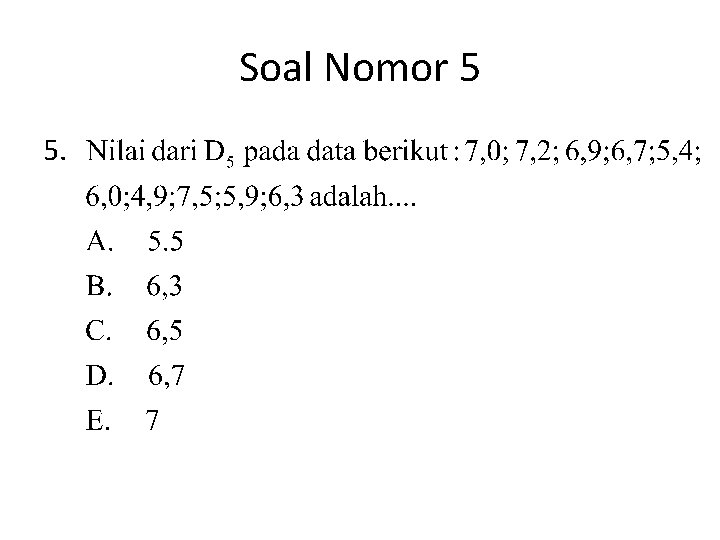 Soal Nomor 5

5. Nilai dari $D_5$ pada data berikut : 7,0; 7,2; 6,9;6,7;5,4; 6,0;4,9;7,5;5,9;6,3 adalah....

A. 5.5

B. 6,3

C. 6,5

D. 6,7

E. 7